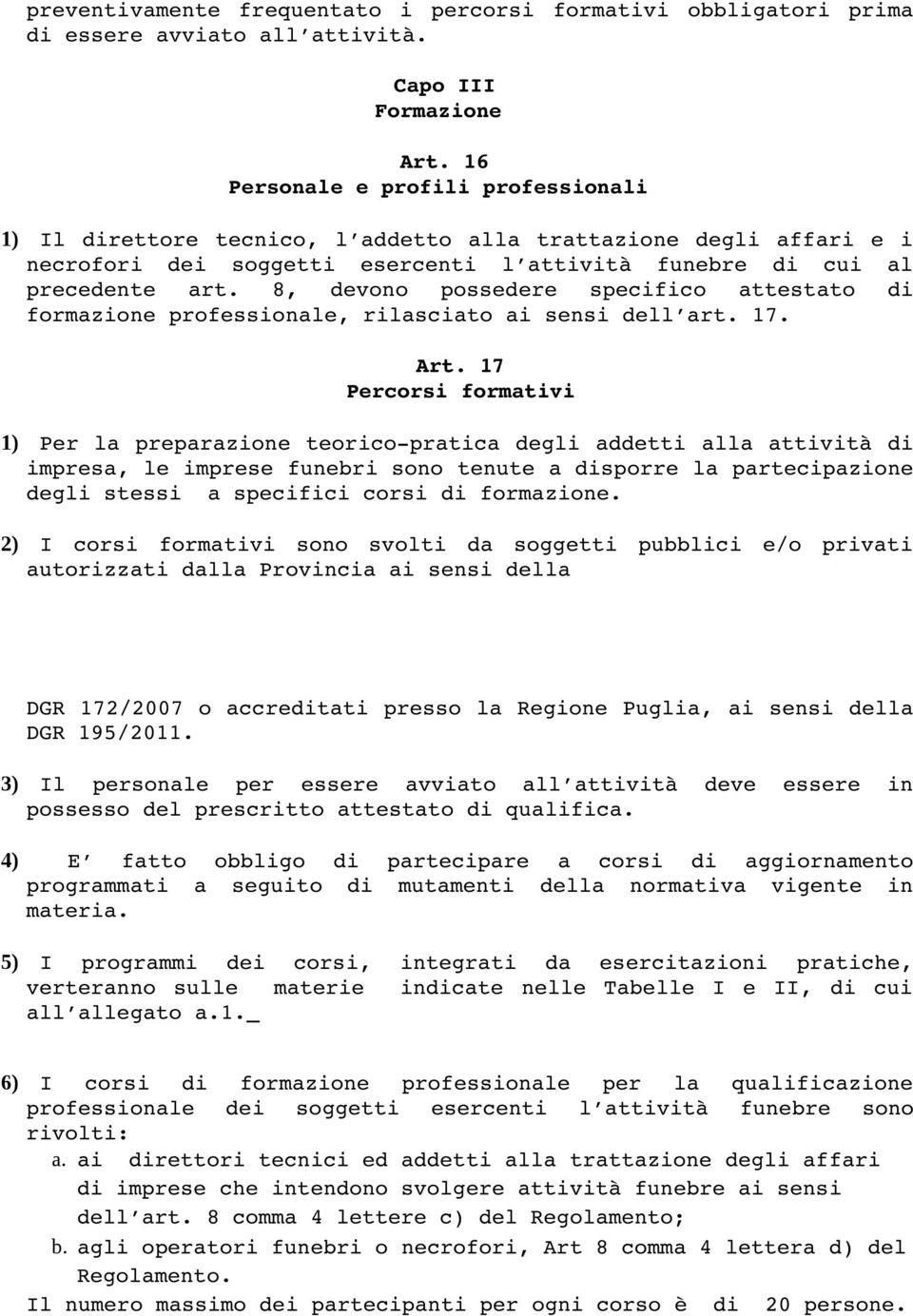 preventivamente frequentato i percorsi formativi obbligatori prima di essere avviato all'attività.

Capo III
Formazione

Art. 16
Personale e profili professionali

1) Il direttore tecnico, l'addetto alla trattazione degli affari e i necrofori dei soggetti esercenti l'attività funebre di cui al precedente art. 8, devono possedere specifico attestato di formazione professionale, rilasciato ai sensi dell'art. 17.

Art. 17
Percorsi formativi

1) Per la preparazione teorico-pratica degli addetti alla attività di impresa, le imprese funebri sono tenute a disporre la partecipazione degli stessi a specifici corsi di formazione.

2) I corsi formativi sono svolti da soggetti pubblici e/o privati autorizzati dalla Provincia ai sensi della

DGR 172/2007 o accreditati presso la Regione Puglia, ai sensi della DGR 195/2011.

3) Il personale per essere avviato all'attività deve essere in possesso del prescritto attestato di qualifica.

4) E' fatto obbligo di partecipare a corsi di aggiornamento programmati a seguito di mutamenti della normativa vigente in materia.

5) I programmi dei corsi, integrati da esercitazioni pratiche, verteranno sulle materie indicate nelle Tabelle I e II, di cui all'allegato a.1._

6) I corsi di formazione professionale per la qualificazione professionale dei soggetti esercenti l'attività funebre sono rivolti:
a. ai direttori tecnici ed addetti alla trattazione degli affari di imprese che intendono svolgere attività funebre ai sensi dell'art. 8 comma 4 lettere c) del Regolamento;
b. agli operatori funebri o necrofori, Art 8 comma 4 lettera d) del Regolamento.
Il numero massimo dei partecipanti per ogni corso è di 20 persone.